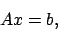 $Ax = b,$